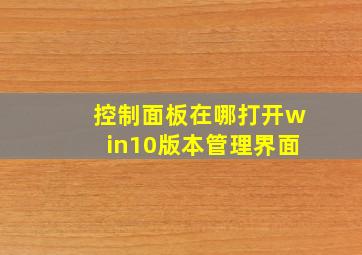 控制面板在哪打开win10版本管理界面